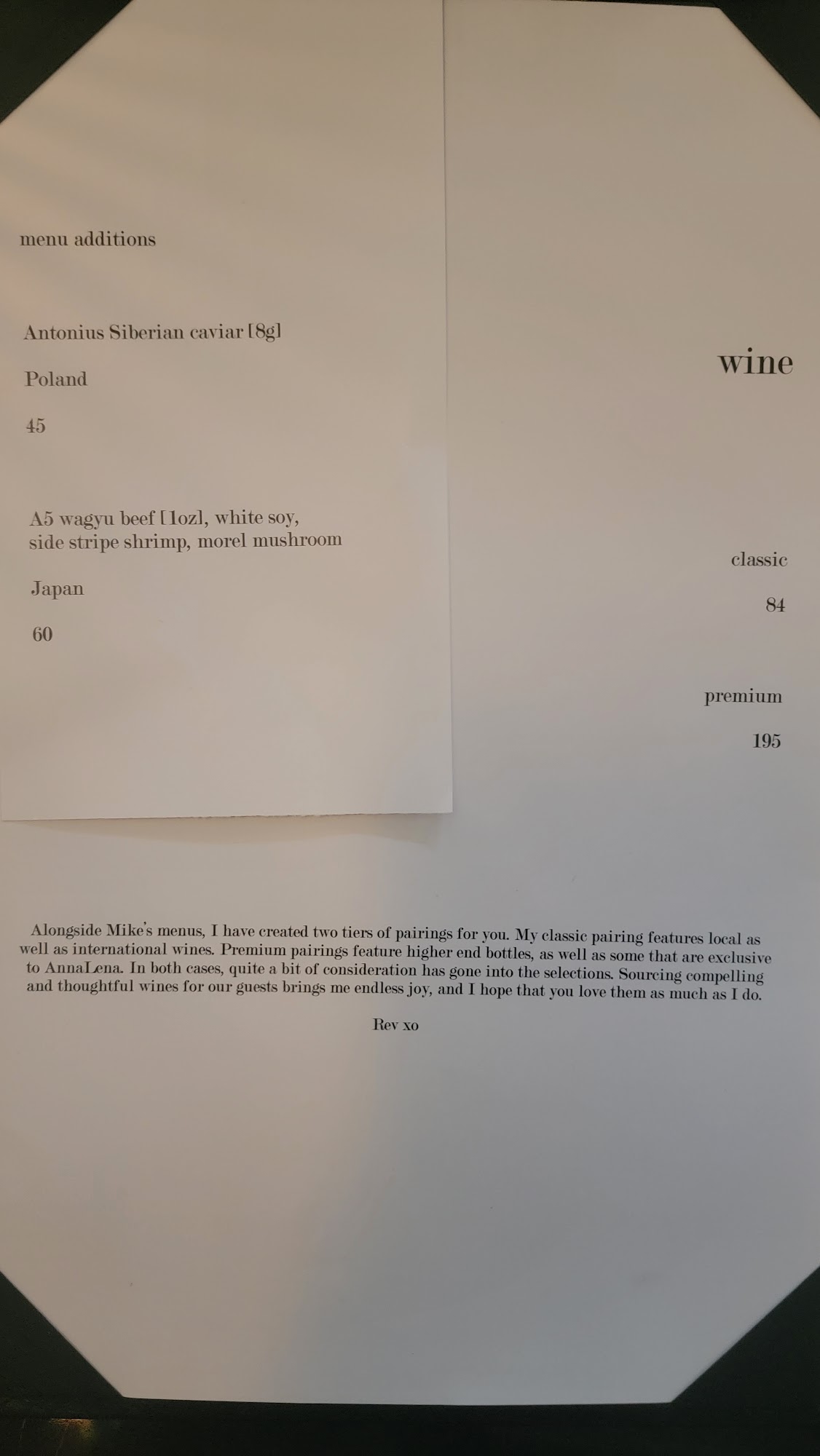 menu additions

Antonius Siberian caviar [8g]

Poland

45

A5 wagyu beef [1oz], white soy, side stripe shrimp, morel mushroom

Japan

60

wine

classic

84

premium

195

Alongside Mike's menus, I have created two tiers of pairings for you. My classic pairing features local as well as international wines. Premium pairings feature higher end bottles, as well as some that are exclusive to AnnaLena. In both cases, quite a bit of consideration has gone into the selections. Sourcing compelling and thoughtful wines for our guests brings me endless joy, and I hope that you love them as much as I do.

Rev xo